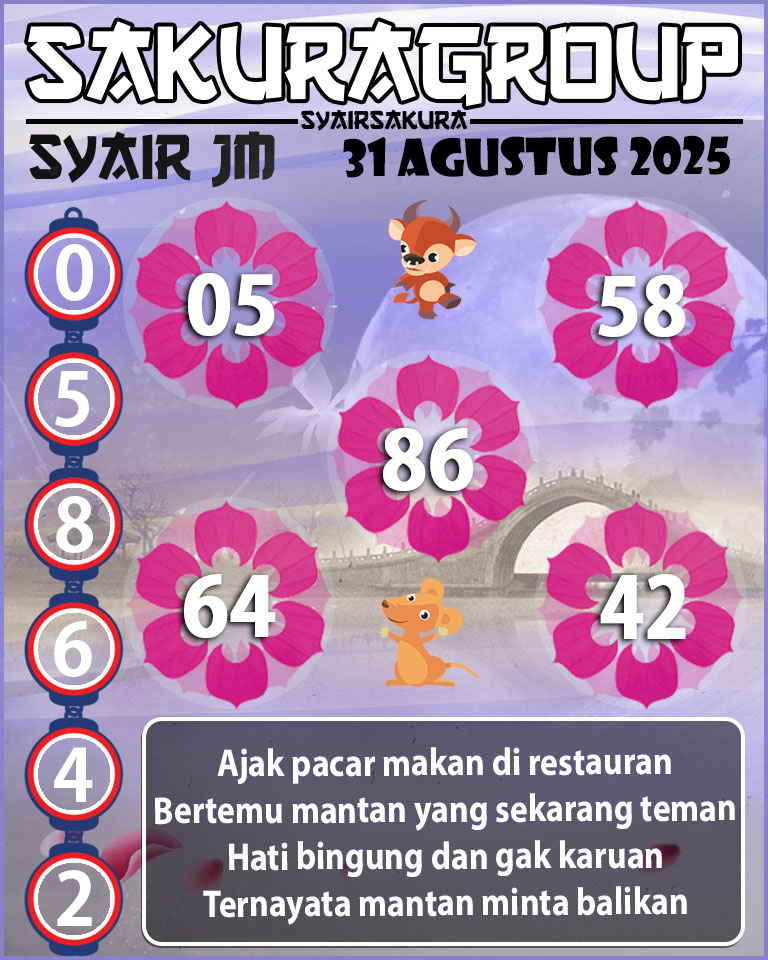 SAKURAGROUP
SYAIRSAKURA
SYAIR JM
31 AGUSTUS 2025

0
5
8
6
4
2

05
58
86
64
42

Ajak pacar makan di restauran
Bertemu mantan yang sekarang teman
Hati bingung dan gak karuan
Ternayata mantan minta balikan